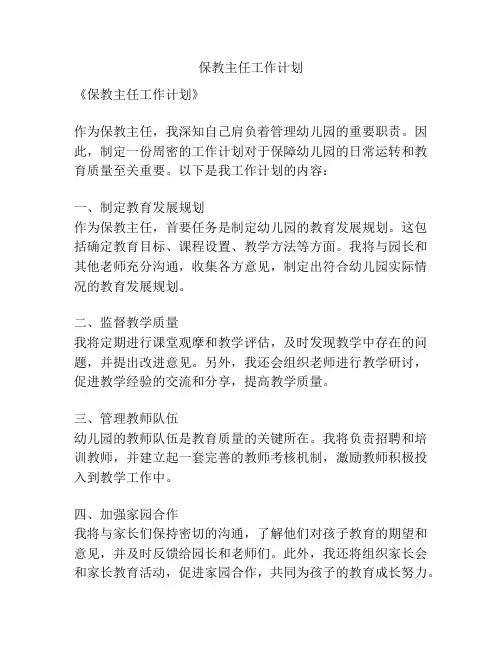 保教主任工作计划

《保教主任工作计划》

作为保教主任，我深知自己肩负着管理幼儿园的重要职责。因此，制定一份周密的工作计划对于保障幼儿园的日常运转和教育质量至关重要。以下是我工作计划的内容：

一、制定教育发展规划
作为保教主任，首要任务是制定幼儿园的教育发展规划。这包括确定教育目标、课程设置、教学方法等方面。我将与园长和其他老师充分沟通，收集各方意见，制定出符合幼儿园实际情况的教育发展规划。

二、监督教学质量
我将定期进行课堂观摩和教学评估，及时发现教学中存在的问题，并提出改进意见。另外，我还会组织老师进行教学研讨，促进教学经验的交流和分享，提高教学质量。

三、管理教师队伍
幼儿园的教师队伍是教育质量的关键所在。我将负责招聘和培训教师，并建立起一套完善的教师考核机制，激励教师积极投入到教学工作中。

四、加强家园合作
我将与家长们保持密切的沟通，了解他们对孩子教育的期望和意见，并及时反馈给园长和老师们。此外，我还将组织家长会和家长教育活动，促进家园合作，共同为孩子的教育成长努力。